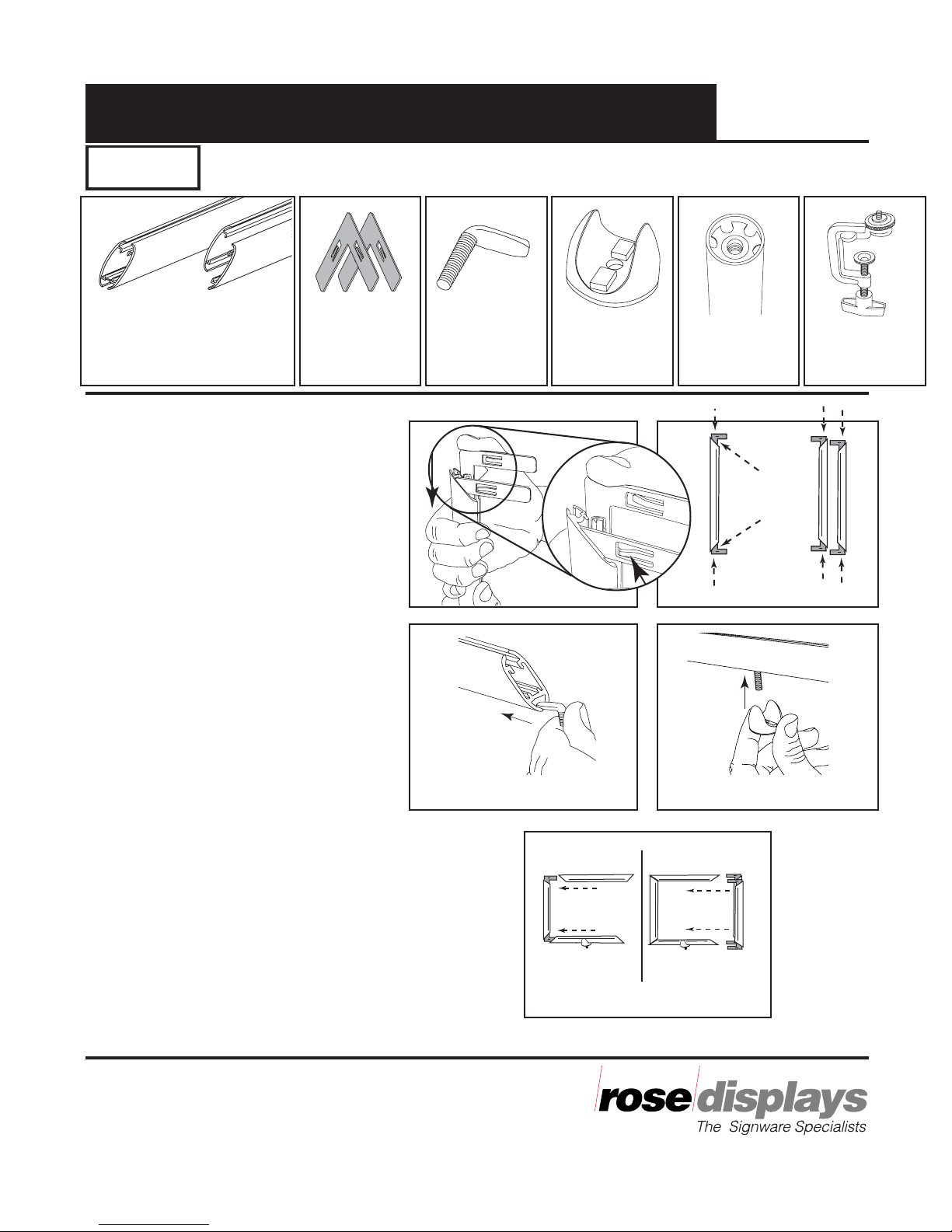 rose displays
The Signware Specialists